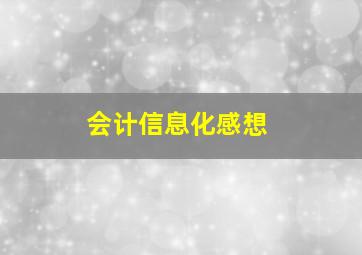 会计信息化感想